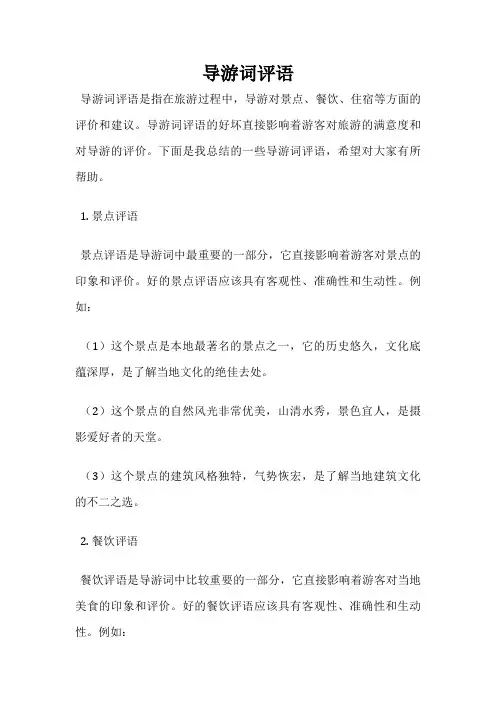 导游词评语

导游词评语是指在旅游过程中，导游对景点、餐饮、住宿等方面的评价和建议。导游词评语的好坏直接影响着游客对旅游的满意度和对导游的评价。下面是我总结的一些导游词评语，希望对大家有所帮助。

1. 景点评语

景点评语是导游词中最重要的一部分，它直接影响着游客对景点的印象和评价。好的景点评语应该具有客观性、准确性和生动性。例如：

（1）这个景点是本地最著名的景点之一，它的历史悠久，文化底蕴深厚，是了解当地文化的绝佳去处。

（2）这个景点的自然风光非常优美，山清水秀，景色宜人，是摄影爱好者的天堂。

（3）这个景点的建筑风格独特，气势恢宏，是了解当地建筑文化的不二之选。

2. 餐饮评语

餐饮评语是导游词中比较重要的一部分，它直接影响着游客对当地美食的印象和评价。好的餐饮评语应该具有客观性、准确性和生动性。例如：